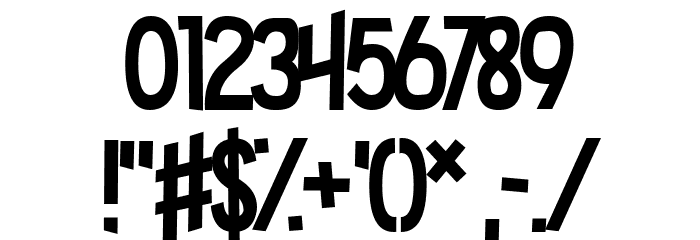 0123456789
!"#$%+'()* ,-./